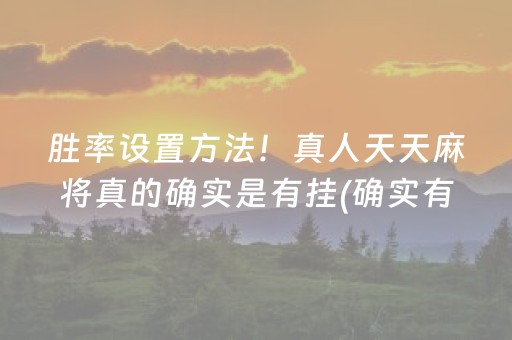 胜率设置方法！真人天天麻将真的确实是有挂(确实有